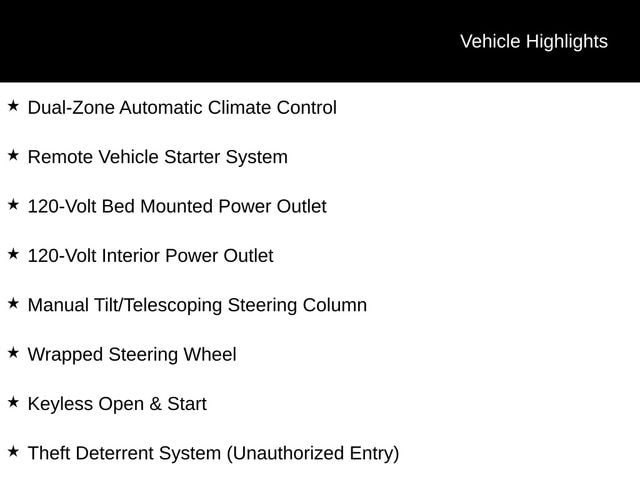 Vehicle Highlights

★ Dual-Zone Automatic Climate Control

★ Remote Vehicle Starter System

★ 120-Volt Bed Mounted Power Outlet

★ 120-Volt Interior Power Outlet

★ Manual Tilt/Telescoping Steering Column

★ Wrapped Steering Wheel

★ Keyless Open & Start

★ Theft Deterrent System (Unauthorized Entry)